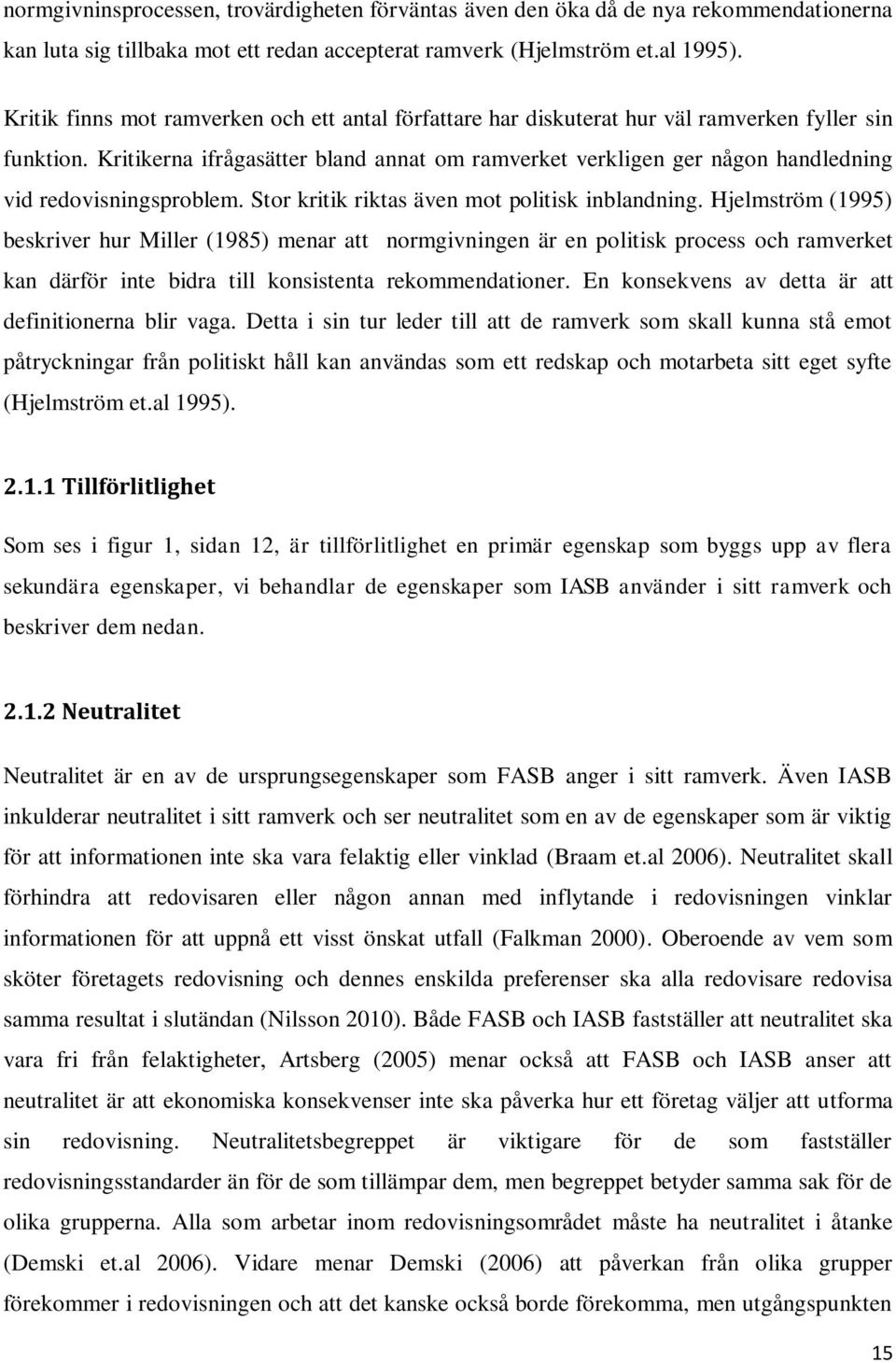 normgivninsprocessen, trovärdigheten förväntas även den öka då de nya rekommendationerna kan luta sig tillbaka mot ett redan accepterat ramverk (Hjelmström et.al 1995).

Kritik finns mot ramverken och ett antal författare har diskuterat hur väl ramverken fyller sin funktion. Kritikerna ifrågasätter bland annat om ramverket verkligen ger någon handledning vid redovisningsproblem. Stor kritik riktas även mot politisk inblandning. Hjelmström (1995) beskriver hur Miller (1985) menar att normgivningen är en politisk process och ramverket kan därför inte bidra till konsistenta rekommendationer. En konsekvens av detta är att definitionerna blir vaga. Detta i sin tur leder till att de ramverk som skall kunna stå emot påtryckningar från politiskt håll kan användas som ett redskap och motarbeta sitt eget syfte (Hjelmström et.al 1995).

2.1.1 Tillförlitlighet

Som ses i figur 1, sidan 12, är tillförlitlighet en primär egenskap som byggs upp av flera sekundära egenskaper, vi behandlar de egenskaper som IASB använder i sitt ramverk och beskriver dem nedan.

2.1.2 Neutralitet

Neutralitet är en av de ursprungsegenskaper som FASB anger i sitt ramverk. Även IASB inkulderar neutralitet i sitt ramverk och ser neutralitet som en av de egenskaper som är viktig för att informationen inte ska vara felaktig eller vinklad (Braam et.al 2006). Neutralitet skall förhindra att redovisaren eller någon annan med inflytande i redovisningen vinklar informationen för att uppnå ett visst önskat utfall (Falkman 2000). Oberoende av vem som sköter företagets redovisning och dennes enskilda preferenser ska alla redovisare redovisa samma resultat i slutändan (Nilsson 2010). Både FASB och IASB fastställer att neutralitet ska vara fri från felaktigheter, Artsberg (2005) menar också att FASB och IASB anser att neutralitet är att ekonomiska konsekvenser inte ska påverka hur ett företag väljer att utforma sin redovisning. Neutralitetsbegreppet är viktigare för de som fastställer redovisningsstandarder än för de som tillämpar dem, men begreppet betyder samma sak för de olika grupperna. Alla som arbetar inom redovisningsområdet måste ha neutralitet i åtanke (Demski et.al 2006). Vidare menar Demski (2006) att påverkan från olika grupper förekommer i redovisningen och att det kanske också borde förekomma, men utgångspunkten

15